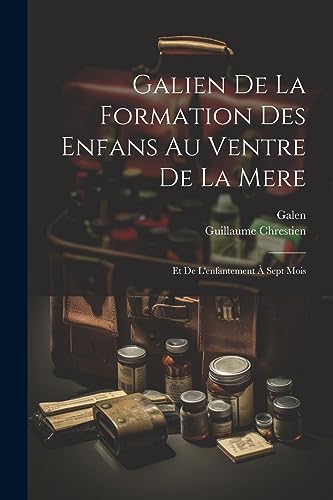 Galien De La Formation Des Enfans Au Ventre De La Mere

Galen
Guillaume Chrestien

Et De L'enfantement À Sept Mois